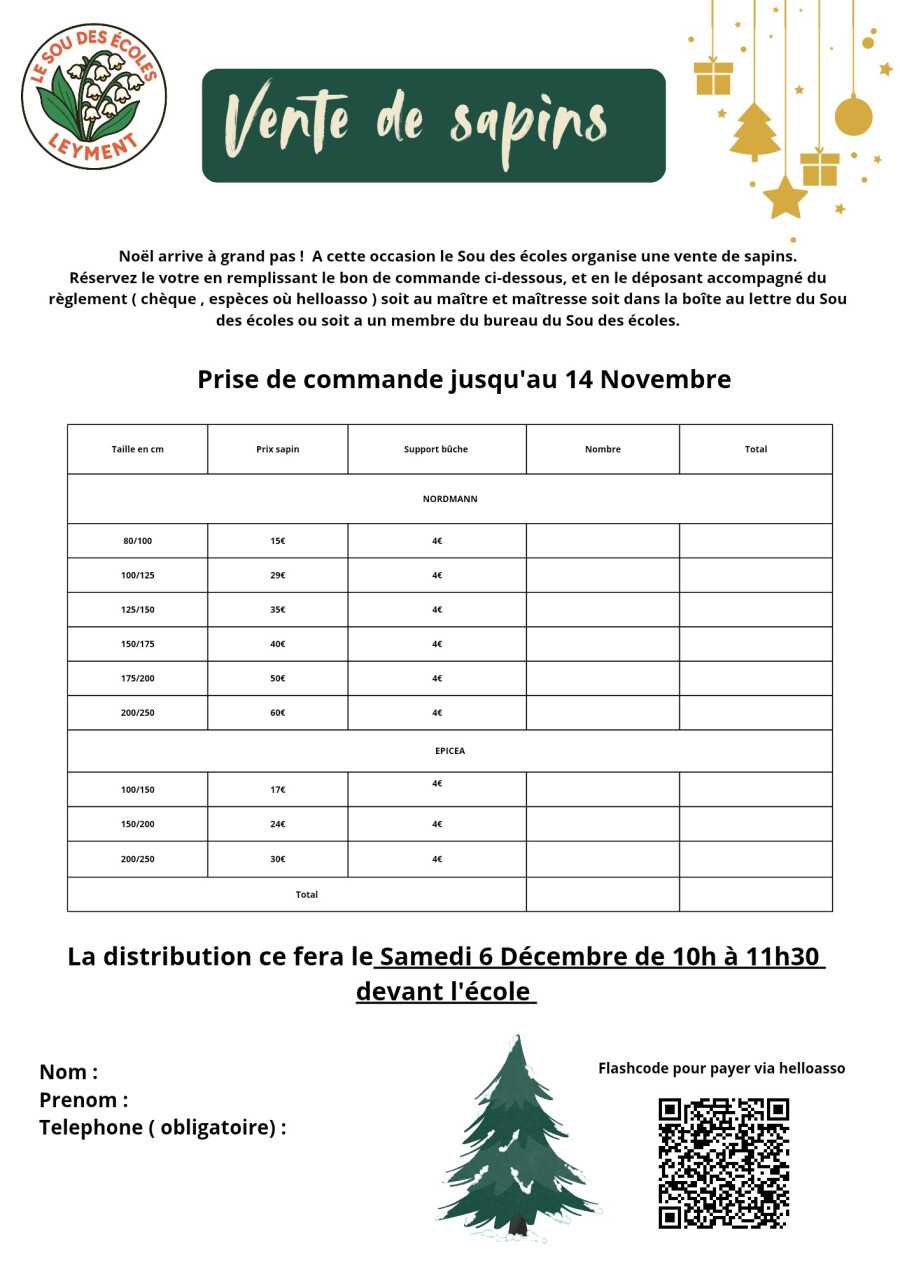 LE SOU DES ÉCOLES
LEYMENT

Vente de sapins

Noël arrive à grand pas ! A cette occasion le Sou des écoles organise une vente de sapins. Réservez le votre en remplissant le bon de commande ci-dessous, et en le déposant accompagné du règlement ( chèque , espèces où helloasso ) soit au maître et maîtresse soit dans la boîte au lettre du Sou des écoles ou soit a un membre du bureau du Sou des écoles.

Prise de commande jusqu'au 14 Novembre

| Taille en cm | Prix sapin | Support bûche | Nombre | Total |
|---|---|---|---|---|
| NORDMANN | | | | |
| 80/100 | 15€ | 4€ | | |
| 100/125 | 29€ | 4€ | | |
| 125/150 | 35€ | 4€ | | |
| 150/175 | 40€ | 4€ | | |
| 175/200 | 50€ | 4€ | | |
| 200/250 | 60€ | 4€ | | |
| EPICEA | | | | |
| 100/150 | 17€ | 4€ | | |
| 150/200 | 24€ | 4€ | | |
| 200/250 | 30€ | 4€ | | |
| Total | | | | |

La distribution ce fera le Samedi 6 Décembre de 10h à 11h30 devant l'école

Nom :
Prenom :
Telephone ( obligatoire) :

Flashcode pour payer via helloasso